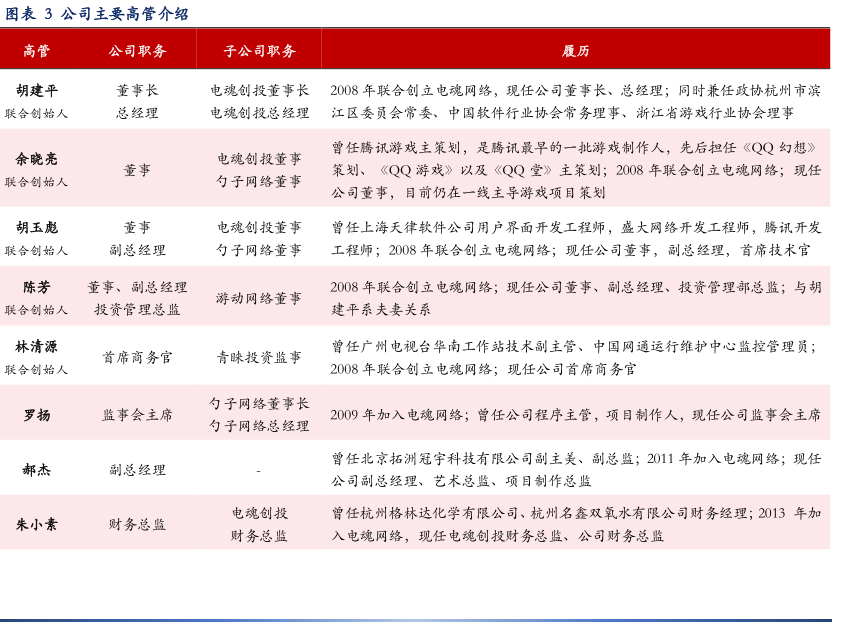 图表 3 公司主要高管介绍

| 高管 | 公司职务 | 子公司职务 | 履历 |
|---|---|---|---|
| 胡建平 联合创始人 | 董事长 总经理 | 电魂创投董事长 电魂创投总经理 | 2008 年联合创立电魂网络，现任公司董事长、总经理；同时兼任政协杭州市滨江区委员会常委、中国软件行业协会常务理事、浙江省游戏行业协会理事 |
| 余晓亮 联合创始人 | 董事 | 电魂创投董事 勺子网络董事 | 曾任腾讯游戏主策划，是腾讯最早的一批游戏制作人，先后担任《QQ 幻想》策划、《QQ 游戏》以及《QQ 堂》主策划；2008 年联合创立电魂网络；现任公司董事，目前仍在一线主导游戏项目策划 |
| 胡玉彪 联合创始人 | 董事 副总经理 | 电魂创投董事 勺子网络董事 | 曾任上海天律软件公司用户界面开发工程师，盛大网络开发工程师，腾讯开发工程师；2008 年联合创立电魂网络；现任公司董事，副总经理，首席技术官 |
| 陈芳 联合创始人 | 董事、副总经理 投资管理总监 | 游动网络董事 | 2008 年联合创立电魂网络；现任公司董事、副总经理、投资管理部总监；与胡建平系夫妻关系 |
| 林清源 联合创始人 | 首席商务官 | 青睐投资监事 | 曾任广州电视台华南工作站技术副主管、中国网通运行维护中心监控管理员；2008 年联合创立电魂网络；现任公司首席商务官 |
| 罗扬 | 监事会主席 | 勺子网络董事长 勺子网络总经理 | 2009 年加入电魂网络；曾任公司程序主管，项目制作人，现任公司监事会主席 |
| 郝杰 | 副总经理 | - | 曾任北京拓洲冠宇科技有限公司副主美、副总监；2011 年加入电魂网络；现任公司副总经理、艺术总监、项目制作总监 |
| 朱小素 | 财务总监 | 电魂创投 财务总监 | 曾任杭州格林达化学有限公司、杭州名鑫双氧水有限公司财务经理；2013 年加入电魂网络，现任电魂创投财务总监、公司财务总监 |